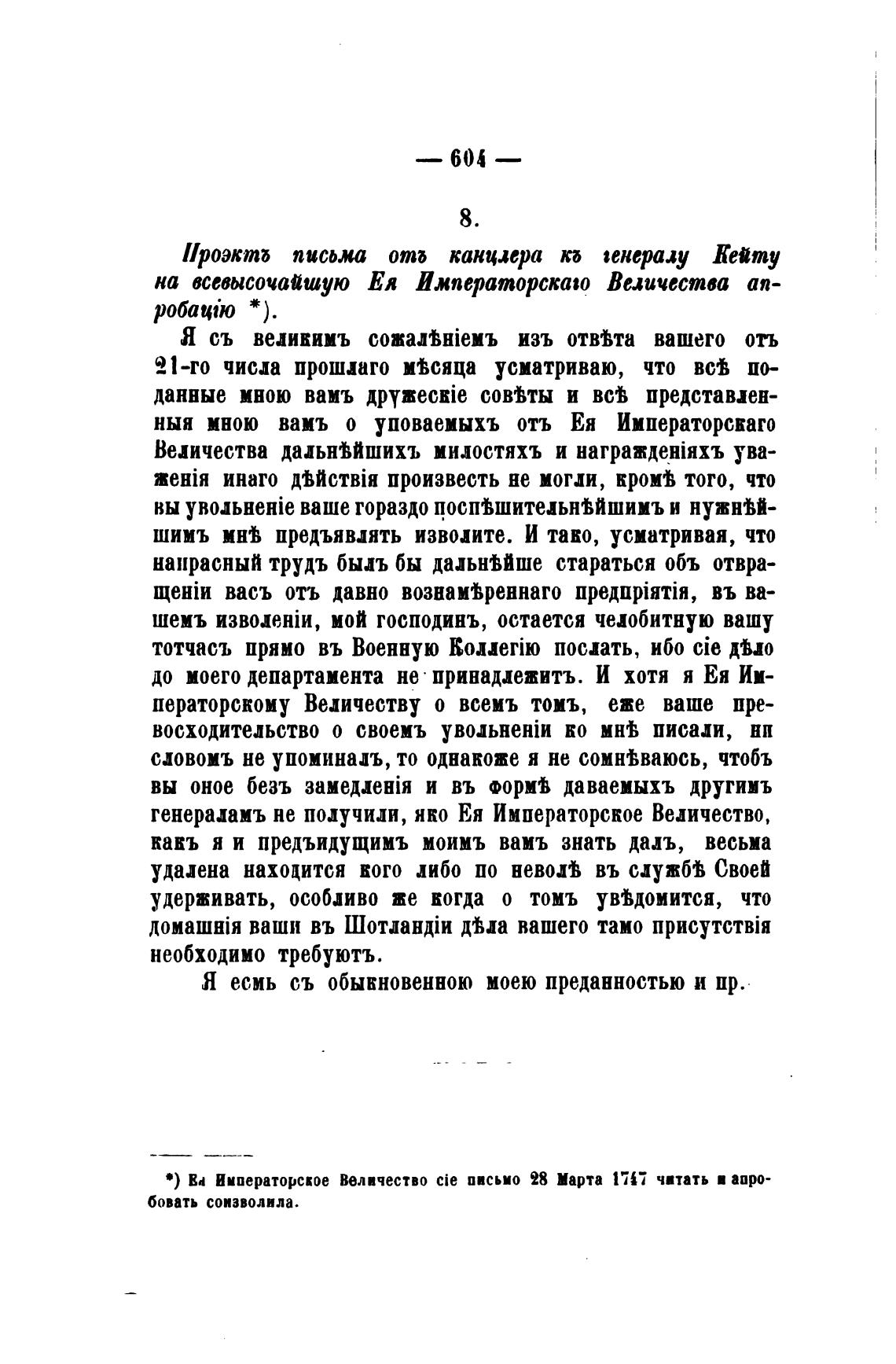 — 604 —

8.

Проэктъ письма отъ канцлера къ генералу Кейту на всевысочайшую Ея Императорскаго Величества апробацію *).

Я съ великимъ сожалѣніемъ изъ отвѣта вашего отъ 21-го числа прошлаго мѣсяца усматриваю, что всѣ поданные мною вамъ дружескіе совѣты и всѣ представленныя мною вамъ о уповаемыхъ отъ Ея Императорскаго Величества дальнѣйшихъ милостяхъ и награжденіяхъ уваженія инаго дѣйствія произвесть не могли, кромѣ того, что вы увольненіе ваше гораздо поспѣшительнѣйшимъ и нужнѣйшимъ мнѣ предъявлять изволите. И тако, усматривая, что напрасный трудъ былъ бы дальнѣйше стараться объ отвращеніи васъ отъ давно вознамѣреннаго предпріятія, въ вашемъ изволеніи, мой господинъ, остается челобитную вашу тотчасъ прямо въ Военную Коллегію послать, ибо сіе дѣло до моего департамента не принадлежитъ. И хотя я Ея Императорскому Величеству о всемъ томъ, еже ваше превосходительство о своемъ увольненіи ко мнѣ писали, ни словомъ не упоминалъ, то однакоже я не сомнѣваюсь, чтобъ вы оное безъ замедленія и въ формѣ даваемыхъ другимъ генераламъ не получили, яко Ея Императорское Величество, какъ я и предъидущимъ моимъ вамъ знать далъ, весьма удалена находится кого либо по неволѣ въ службѣ Своей удерживать, особливо же когда о томъ увѣдомится, что домашнія ваши въ Шотландіи дѣла вашего тамо присутствія необходимо требуютъ.

Я есмь съ обыкновенною моею преданностью и пр.

*) Ея Императорское Величество сіе письмо 28 Марта 1747 читать и апробовать соизволила.